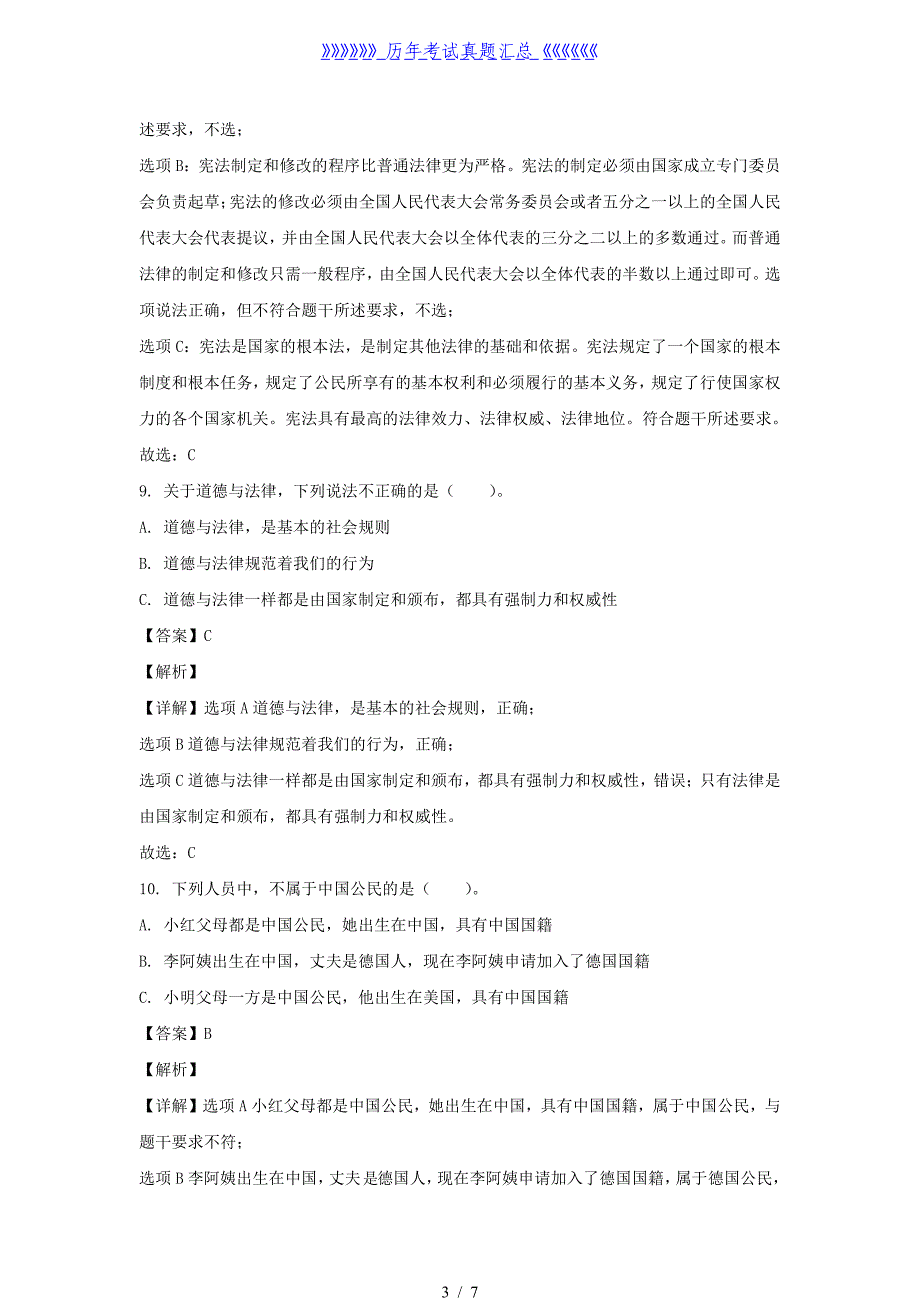 》》》》》》历年考试真题汇总《《《《《《

述要求，不选；

选项B：宪法制定和修改的程序比普通法律更为严格。宪法的制定必须由国家成立专门委员会负责起草；宪法的修改必须由全国人民代表大会常务委员会或者五分之一以上的全国人民代表大会代表提议，并由全国人民代表大会以全体代表的三分之二以上的多数通过。而普通法律的制定和修改只需一般程序，由全国人民代表大会以全体代表的半数以上通过即可。选项说法正确，但不符合题干所述要求，不选；

选项C：宪法是国家的根本法，是制定其他法律的基础和依据。宪法规定了一个国家的根本制度和根本任务，规定了公民所享有的基本权利和必须履行的基本义务，规定了行使国家权力的各个国家机关。宪法具有最高的法律效力、法律权威、法律地位。符合题干所述要求。

故选：C

9. 关于道德与法律，下列说法不正确的是（　　）。

A. 道德与法律，是基本的社会规则

B. 道德与法律规范着我们的行为

C. 道德与法律一样都是由国家制定和颁布，都具有强制力和权威性

【答案】C

【解析】

【详解】选项A道德与法律，是基本的社会规则，正确；

选项B道德与法律规范着我们的行为，正确；

选项C道德与法律一样都是由国家制定和颁布，都具有强制力和权威性，错误；只有法律是由国家制定和颁布，都具有强制力和权威性。

故选：C

10. 下列人员中，不属于中国公民的是（　　）。

A. 小红父母都是中国公民，她出生在中国，具有中国国籍

B. 李阿姨出生在中国，丈夫是德国人，现在李阿姨申请加入了德国国籍

C. 小明父母一方是中国公民，他出生在美国，具有中国国籍

【答案】B

【解析】

【详解】选项A小红父母都是中国公民，她出生在中国，具有中国国籍，属于中国公民，与题干要求不符；

选项B李阿姨出生在中国，丈夫是德国人，现在李阿姨申请加入了德国国籍，属于德国公民，

3 / 7